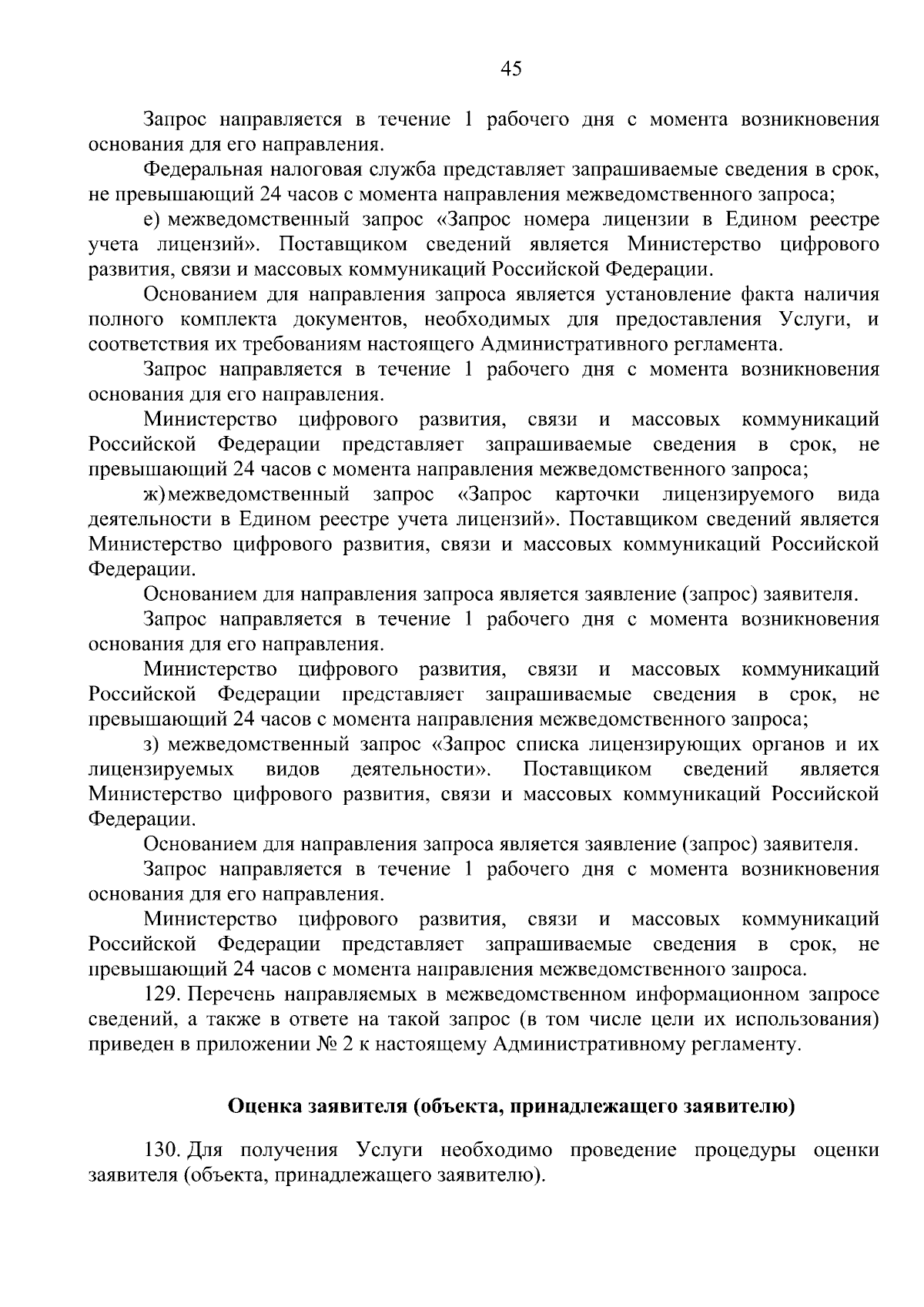 45

Запрос направляется в течение 1 рабочего дня с момента возникновения основания для его направления.

Федеральная налоговая служба представляет запрашиваемые сведения в срок, не превышающий 24 часов с момента направления межведомственного запроса;

е) межведомственный запрос «Запрос номера лицензии в Едином реестре учета лицензий». Поставщиком сведений является Министерство цифрового развития, связи и массовых коммуникаций Российской Федерации.

Основанием для направления запроса является установление факта наличия полного комплекта документов, необходимых для предоставления Услуги, и соответствия их требованиям настоящего Административного регламента.

Запрос направляется в течение 1 рабочего дня с момента возникновения основания для его направления.

Министерство цифрового развития, связи и массовых коммуникаций Российской Федерации представляет запрашиваемые сведения в срок, не превышающий 24 часов с момента направления межведомственного запроса;

ж) межведомственный запрос «Запрос карточки лицензируемого вида деятельности в Едином реестре учета лицензий». Поставщиком сведений является Министерство цифрового развития, связи и массовых коммуникаций Российской Федерации.

Основанием для направления запроса является заявление (запрос) заявителя.

Запрос направляется в течение 1 рабочего дня с момента возникновения основания для его направления.

Министерство цифрового развития, связи и массовых коммуникаций Российской Федерации представляет запрашиваемые сведения в срок, не превышающий 24 часов с момента направления межведомственного запроса;

з) межведомственный запрос «Запрос списка лицензирующих органов и их лицензируемых видов деятельности». Поставщиком сведений является Министерство цифрового развития, связи и массовых коммуникаций Российской Федерации.

Основанием для направления запроса является заявление (запрос) заявителя.

Запрос направляется в течение 1 рабочего дня с момента возникновения основания для его направления.

Министерство цифрового развития, связи и массовых коммуникаций Российской Федерации представляет запрашиваемые сведения в срок, не превышающий 24 часов с момента направления межведомственного запроса.

129. Перечень направляемых в межведомственном информационном запросе сведений, а также в ответе на такой запрос (в том числе цели их использования) приведен в приложении № 2 к настоящему Административному регламенту.

Оценка заявителя (объекта, принадлежащего заявителю)

130. Для получения Услуги необходимо проведение процедуры оценки заявителя (объекта, принадлежащего заявителю).